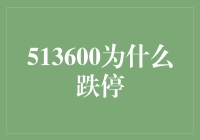 513600为什么跌停